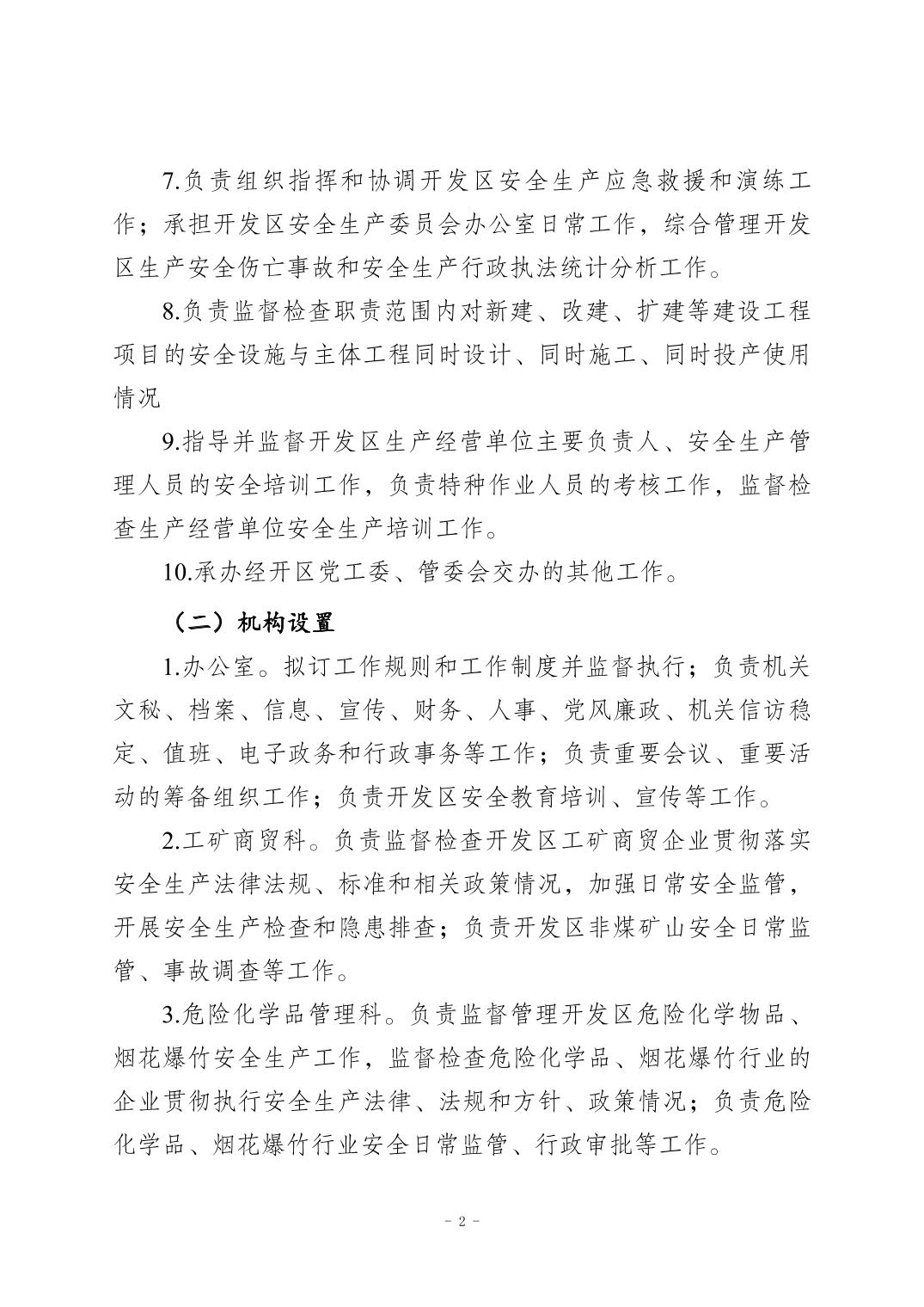 7.负责组织指挥和协调开发区安全生产应急救援和演练工作；承担开发区安全生产委员会办公室日常工作，综合管理开发区生产安全伤亡事故和安全生产行政执法统计分析工作。

8.负责监督检查职责范围内对新建、改建、扩建等建设工程项目的安全设施与主体工程同时设计、同时施工、同时投产使用情况

9.指导并监督开发区生产经营单位主要负责人、安全生产管理人员的安全培训工作，负责特种作业人员的考核工作，监督检查生产经营单位安全生产培训工作。

10.承办经开区党工委、管委会交办的其他工作。

（二）机构设置

1.办公室。拟订工作规则和工作制度并监督执行；负责机关文秘、档案、信息、宣传、财务、人事、党风廉政、机关信访稳定、值班、电子政务和行政事务等工作；负责重要会议、重要活动的筹备组织工作；负责开发区安全教育培训、宣传等工作。

2.工矿商贸科。负责监督检查开发区工矿商贸企业贯彻落实安全生产法律法规、标准和相关政策情况，加强日常安全监管，开展安全生产检查和隐患排查；负责开发区非煤矿山安全日常监管、事故调查等工作。

3.危险化学品管理科。负责监督管理开发区危险化学物品、烟花爆竹安全生产工作，监督检查危险化学品、烟花爆竹行业的企业贯彻执行安全生产法律、法规和方针、政策情况；负责危险化学品、烟花爆竹行业安全日常监管、行政审批等工作。

－ 2 －